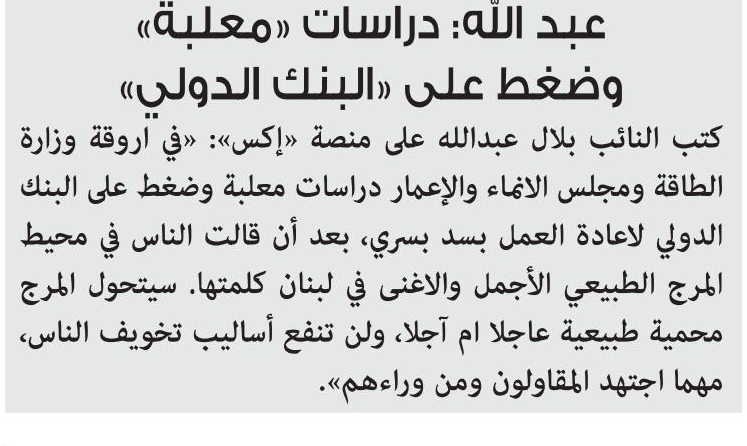 عبد الله: دراسات «معلبة» وضغط على «البنك الدولي»

كتب النائب بلال عبدالله على منصة «إكس»: «في اروقة وزارة الطاقة ومجلس الانماء والإعمار دراسات معلبة وضغط على البنك الدولي لاعادة العمل بسد بسري، بعد أن قالت الناس في محيط المرج الطبيعي الأجمل والاغنى في لبنان كلمتها. سيتحول المرج محمية طبيعية عاجلا ام آجلا، ولن تنفع أساليب تخويف الناس، مهما اجتهد المقاولون ومن وراءهم».